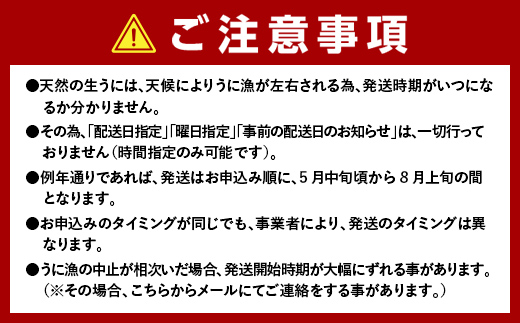 ご注意事項

●天然の生うには、天候によりうに漁が左右される為、発送時期がいつになるか分かりません。

●その為、「配送日指定」「曜日指定」「事前の配送日のお知らせ」は、一切行っておりません（時間指定のみ可能です）。

●例年通りであれば、発送はお申込み順に、5月中旬頃から8月上旬の間となります。

●お申込みのタイミングが同じでも、事業者により、発送のタイミングは異なります。

●うに漁の中止が相次いだ場合、発送開始時期が大幅にずれる事があります。（※その場合、こちらからメールにてご連絡をする事があります。）